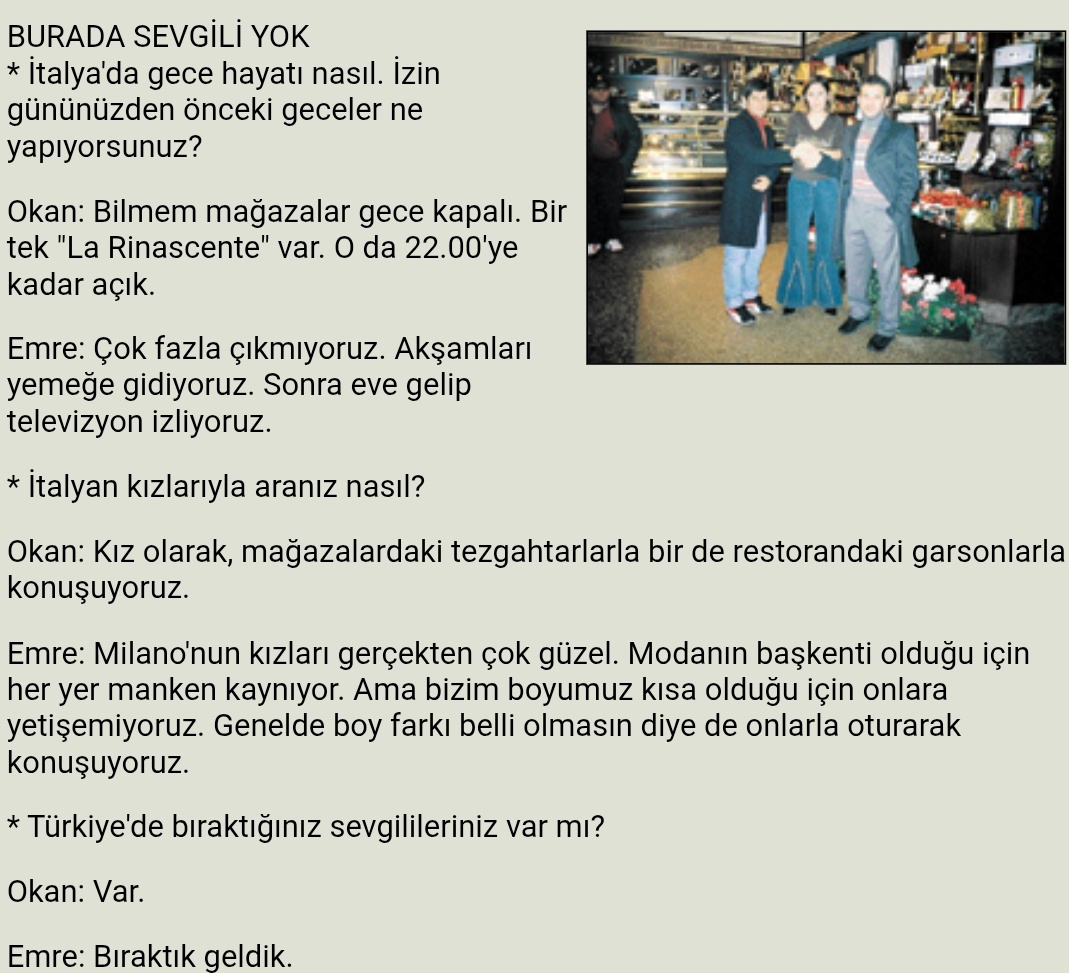 BURADA SEVGİLİ YOK
* İtalya'da gece hayatı nasıl. İzin gününüzden önceki geceler ne yapıyorsunuz?

Okan: Bilmem mağazalar gece kapalı. Bir tek "La Rinascente" var. O da 22.00'ye kadar açık.

Emre: Çok fazla çıkmıyoruz. Akşamları yemeğe gidiyoruz. Sonra eve gelip televizyon izliyoruz.

* İtalyan kızlarıyla aranız nasıl?

Okan: Kız olarak, mağazalardaki tezgahtarlarla bir de restorandaki garsonlarla konuşuyoruz.

Emre: Milano'nun kızları gerçekten çok güzel. Modanın başkenti olduğu için her yer manken kaynıyor. Ama bizim boyumuz kısa olduğu için onlara yetişemiyoruz. Genelde boy farkı belli olmasın diye de onlarla oturarak konuşuyoruz.

* Türkiye'de bıraktığınız sevgilileriniz var mı?

Okan: Var.

Emre: Bıraktık geldik.